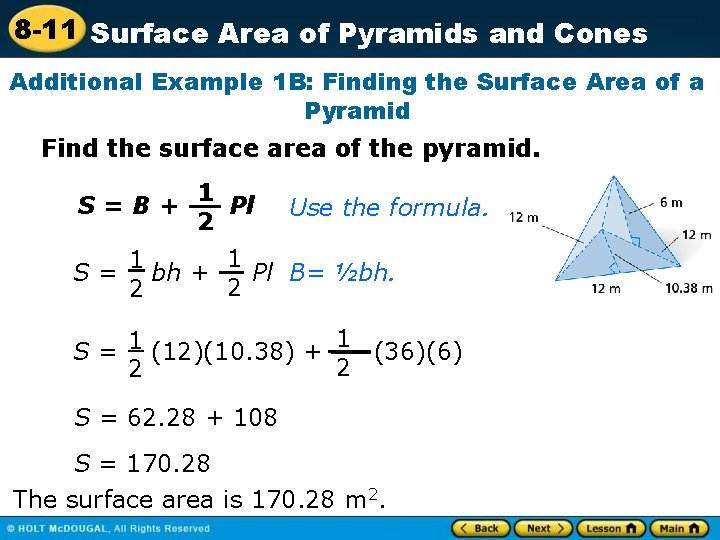 8-11 Surface Area of Pyramids and Cones

Additional Example 1B: Finding the Surface Area of a Pyramid

Find the surface area of the pyramid.

$S = B + \frac{1}{2}Pl$ Use the formula.

$S = \frac{1}{2}bh + \frac{1}{2}Pl$ B= ½bh.

$S = \frac{1}{2}(12)(10.38) + \frac{1}{2}(36)(6)$

$S = 62.28 + 108$

$S = 170.28$

The surface area is 170.28 $m^2$.

12 m
6 m
12 m
12 m
10.38 m

© HOLT McDOUGAL, All Rights Reserved

Back
Next
Lesson
Main